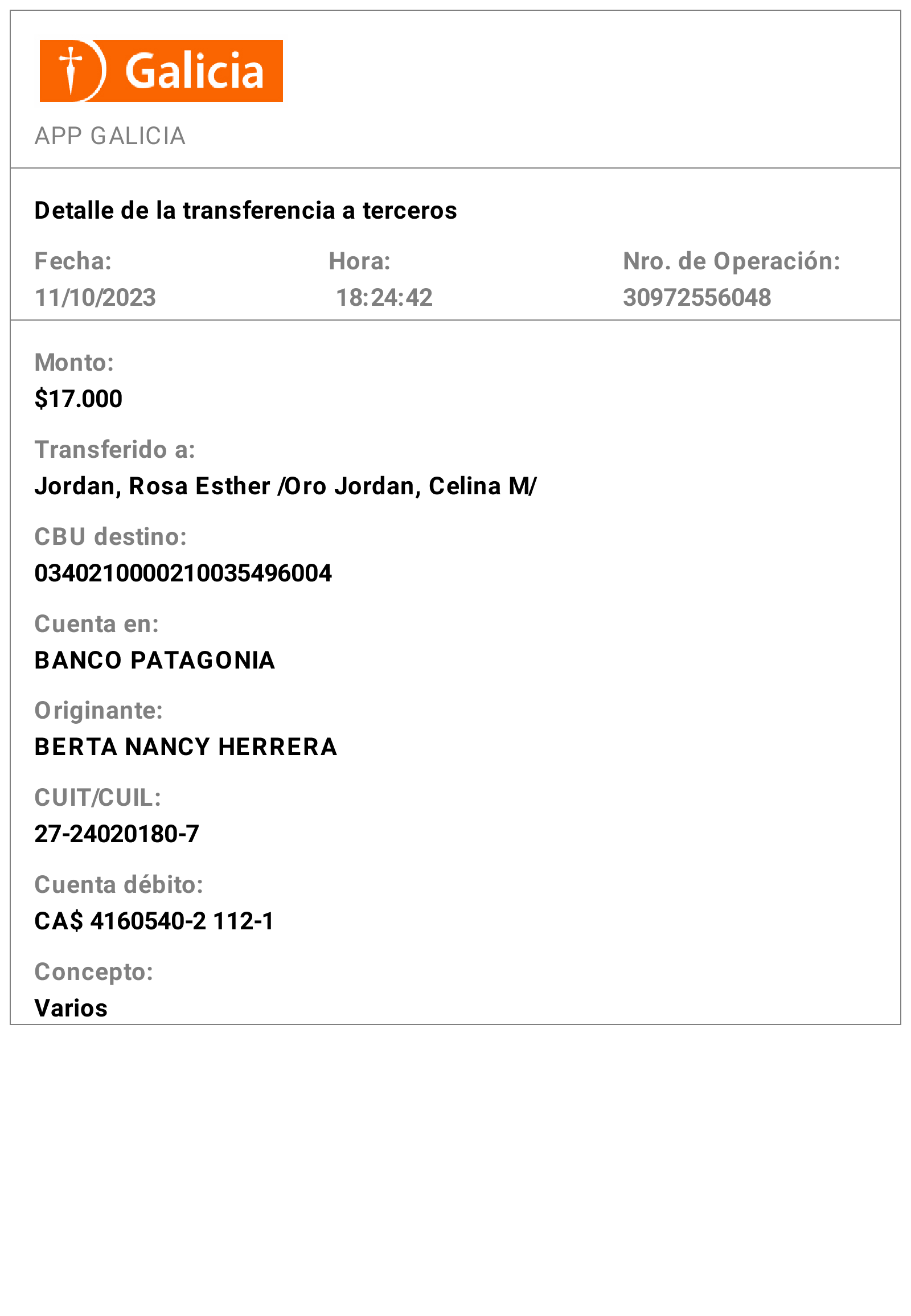 Galicia

APP GALICIA

Detalle de la transferencia a terceros

Fecha:
11/10/2023

Hora:
18:24:42

Nro. de Operación:
30972556048

Monto:
$17.000

Transferido a:
Jordan, Rosa Esther /Oro Jordan, Celina M/

CBU destino:
0340210000210035496004

Cuenta en:
BANCO PATAGONIA

Originante:
BERTA NANCY HERRERA

CUIT/CUIL:
27-24020180-7

Cuenta débito:
CA$ 4160540-2 112-1

Concepto:
Varios